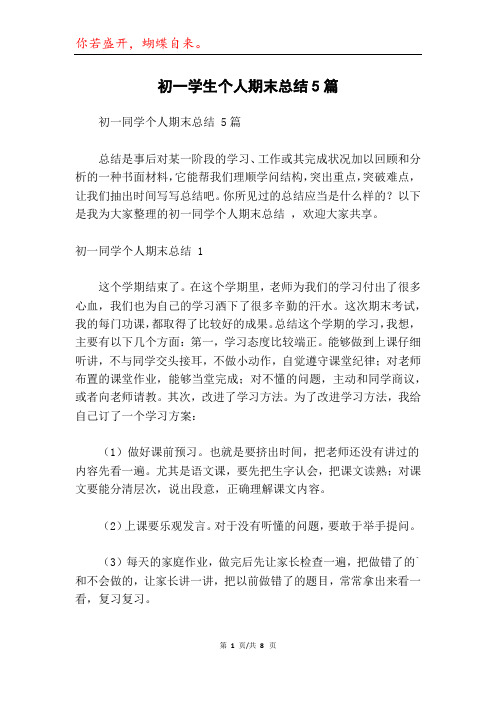 你若盛开，蝴蝶自来。

初一学生个人期末总结5篇

初一同学个人期末总结 5篇

总结是事后对某一阶段的学习、工作或其完成状况加以回顾和分析的一种书面材料，它能帮我们理顺学问结构，突出重点，突破难点，让我们抽出时间写写总结吧。你所见过的总结应当是什么样的？以下是我为大家整理的初一同学个人期末总结 ，欢迎大家共享。

初一同学个人期末总结 1

这个学期结束了。在这个学期里，老师为我们的学习付出了很多心血，我们也为自己的学习洒下了很多辛勤的汗水。这次期末考试，我的每门功课，都取得了比较好的成果。总结这个学期的学习，我想，主要有以下几个方面：第一，学习态度比较端正。能够做到上课仔细听讲，不与同学交头接耳，不做小动作，自觉遵守课堂纪律；对老师布置的课堂作业，能够当堂完成；对不懂的问题，主动和同学商议，或者向老师请教。其次，改进了学习方法。为了改进学习方法，我给自己订了一个学习方案：

（1）做好课前预习。也就是要挤出时间，把老师还没有讲过的内容先看一遍。尤其是语文课，要先把生字认会，把课文读熟；对课文要能分清层次，说出段意，正确理解课文内容。

（2）上课要乐观发言。对于没有听懂的问题，要敢于举手提问。

（3）每天的家庭作业，做完后先让家长检查一遍，把做错了的和不会做的，让家长讲一讲，把以前做错了的题目，常常拿出来看一看，复习复习。

第 1 页/共 8 页